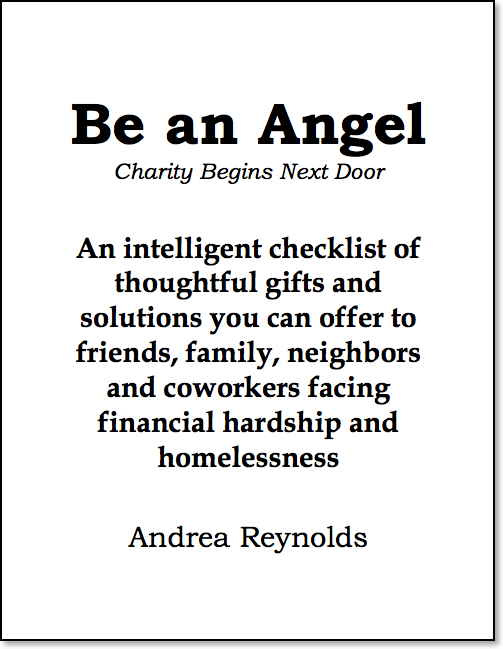 Be an Angel
Charity Begins Next Door

An intelligent checklist of thoughtful gifts and solutions you can offer to friends, family, neighbors and coworkers facing financial hardship and homelessness

Andrea Reynolds